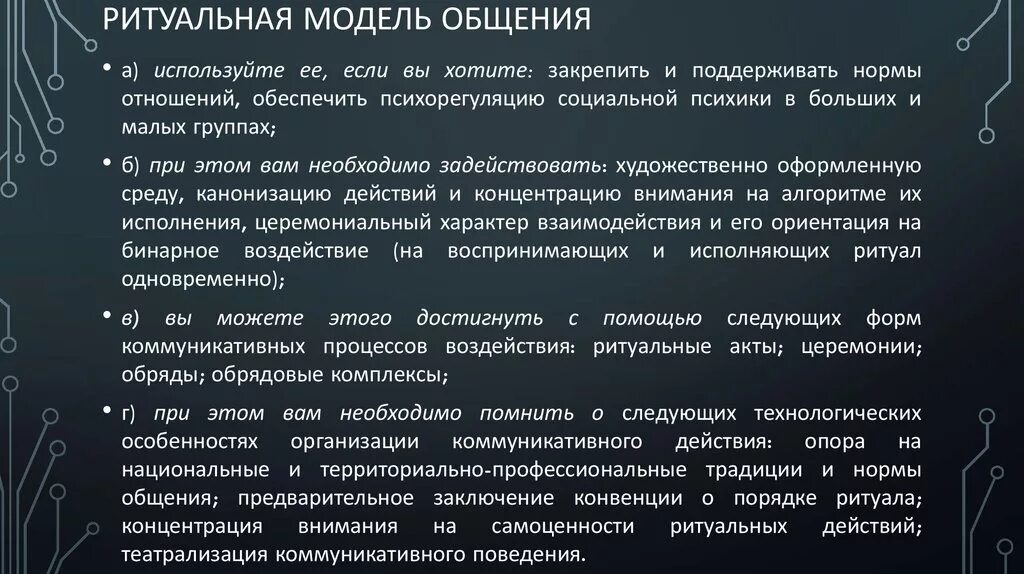 РИТУАЛЬНАЯ МОДЕЛЬ ОБЩЕНИЯ

• а) используйте ее, если вы хотите: закрепить и поддерживать нормы отношений, обеспечить психорегуляцию социальной психики в больших и малых группах;

• б) при этом вам необходимо задействовать: художественно оформленную среду, канонизацию действий и концентрацию внимания на алгоритме их исполнения, церемониальный характер взаимодействия и его ориентация на бинарное воздействие (на воспринимающих и исполняющих ритуал одновременно);

• в) вы можете этого достигнуть с помощью следующих форм коммуникативных процессов воздействия: ритуальные акты; церемонии; обряды; обрядовые комплексы;

• г) при этом вам необходимо помнить о следующих технологических особенностях организации коммуникативного действия: опора на национальные и территориально-профессиональные традиции и нормы общения; предварительное заключение конвенции о порядке ритуала; концентрация внимания на самоценности ритуальных действий; театрализация коммуникативного поведения.